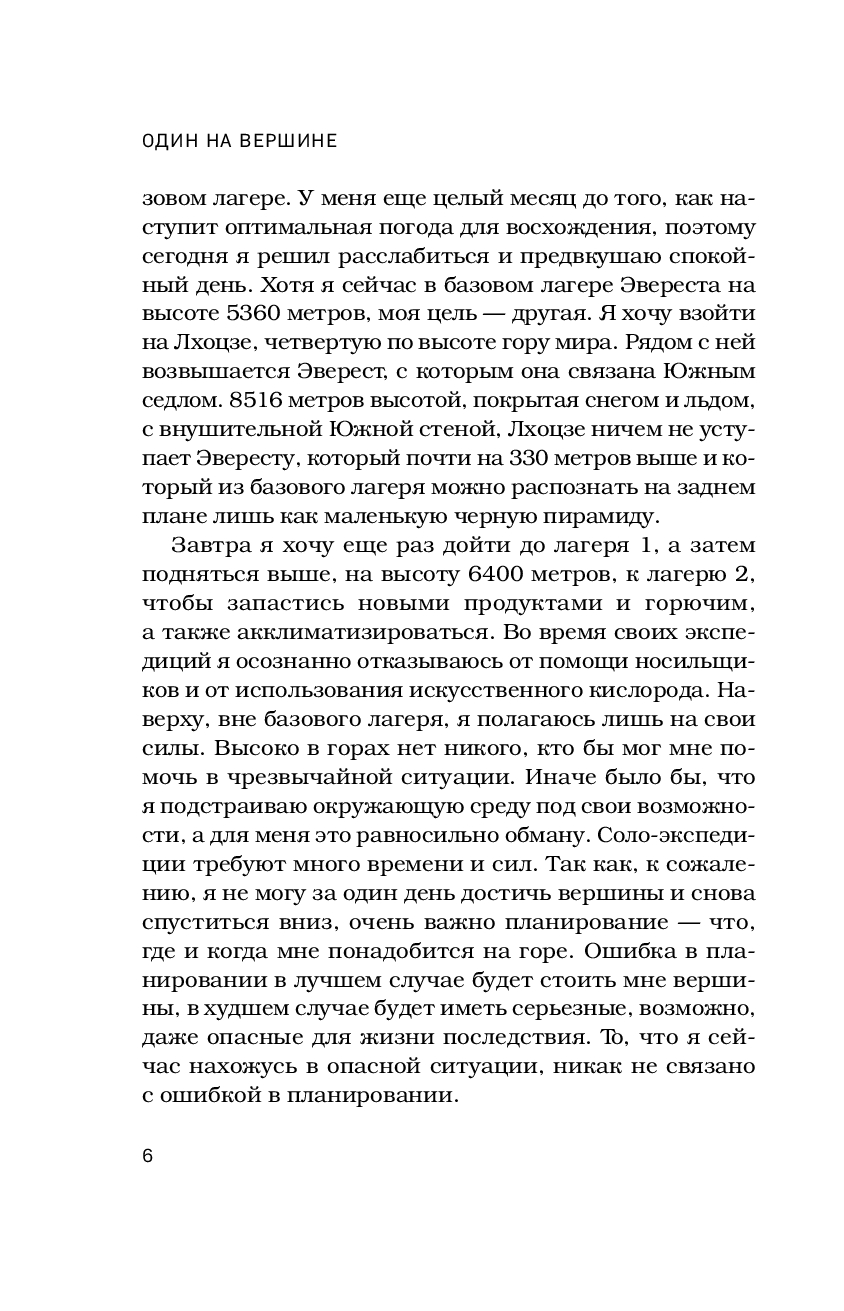 ОДИН НА ВЕРШИНЕ

зовом лагере. У меня еще целый месяц до того, как наступит оптимальная погода для восхождения, поэтому сегодня я решил расслабиться и предвкушаю спокойный день. Хотя я сейчас в базовом лагере Эвереста на высоте 5360 метров, моя цель — другая. Я хочу взойти на Лхоцзе, четвертую по высоте гору мира. Рядом с ней возвышается Эверест, с которым она связана Южным седлом. 8516 метров высотой, покрытая снегом и льдом, с внушительной Южной стеной, Лхоцзе ничем не уступает Эвересту, который почти на 330 метров выше и который из базового лагеря можно распознать на заднем плане лишь как маленькую черную пирамиду.

Завтра я хочу еще раз дойти до лагеря 1, а затем подняться выше, на высоту 6400 метров, к лагерю 2, чтобы запастись новыми продуктами и горючим, а также акклиматизироваться. Во время своих экспедиций я осознанно отказываюсь от помощи носильщиков и от использования искусственного кислорода. Наверху, вне базового лагеря, я полагаюсь лишь на свои силы. Высоко в горах нет никого, кто бы мог мне помочь в чрезвычайной ситуации. Иначе было бы, что я подстраиваю окружающую среду под свои возможности, а для меня это равносильно обману. Соло-экспедиции требуют много времени и сил. Так как, к сожалению, я не могу за один день достичь вершины и снова спуститься вниз, очень важно планирование — что, где и когда мне понадобится на горе. Ошибка в планировании в лучшем случае будет стоить мне вершины, в худшем случае будет иметь серьезные, возможно, даже опасные для жизни последствия. То, что я сейчас нахожусь в опасной ситуации, никак не связано с ошибкой в планировании.

6